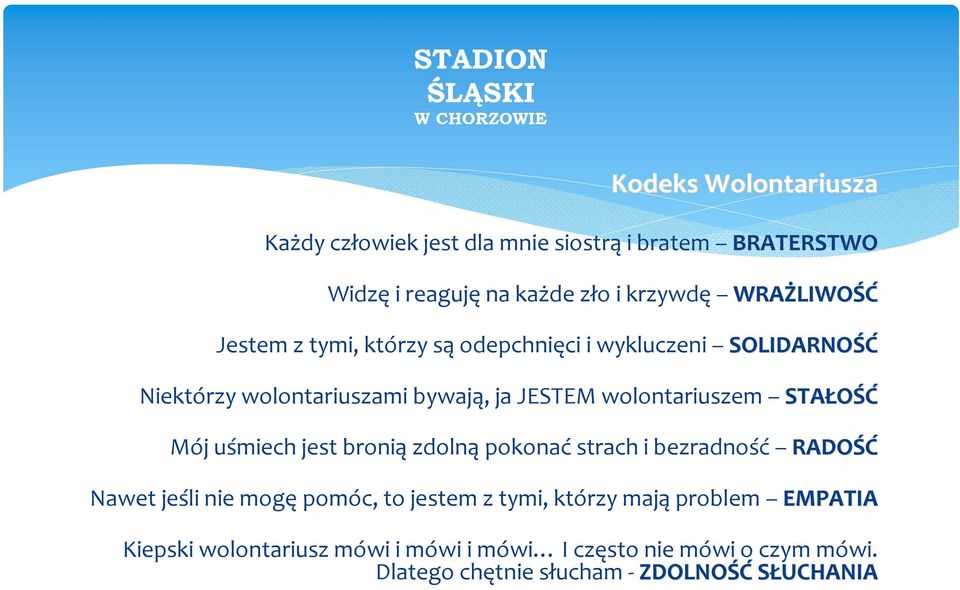 STADION
ŚLĄSKI
W CHORZOWIE

Kodeks Wolontariusza

Każdy człowiek jest dla mnie siostrą i bratem – BRATERSTWO

Widzę i reaguję na każde zło i krzywdę – WRAŻLIWOŚĆ

Jestem z tymi, którzy są odepchnięci i wykluczeni – SOLIDARNOŚĆ

Niektórzy wolontariuszami bywają, ja JESTEM wolontariuszem – STAŁOŚĆ

Mój uśmiech jest bronią zdolną pokonać strach i bezradność – RADOŚĆ

Nawet jeśli nie mogę pomóc, to jestem z tymi, którzy mają problem – EMPATIA

Kiepski wolontariusz mówi i mówi i mówi… I często nie mówi o czym mówi. Dlatego chętnie słucham - ZDOLNOŚĆ SŁUCHANIA